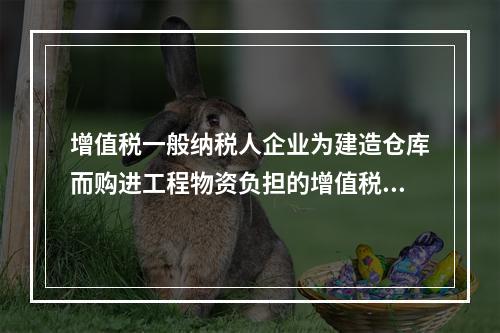 增值税一般纳税人企业为建造仓库而购进工程物资负担的增值税...